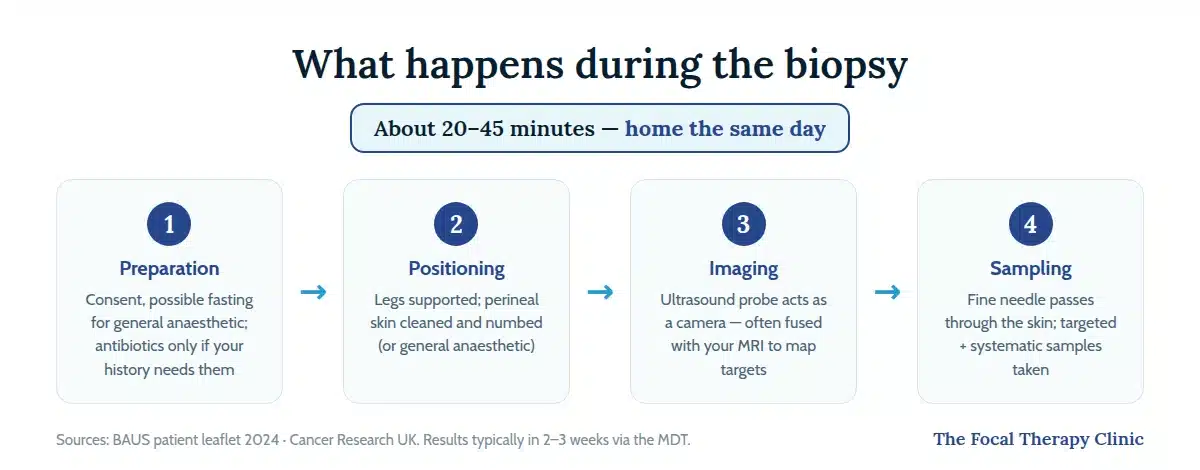 What happens during the biopsy

About 20–45 minutes — home the same day

1
Preparation
Consent, possible fasting for general anaesthetic; antibiotics only if your history needs them

→

2
Positioning
Legs supported; perineal skin cleaned and numbed (or general anaesthetic)

→

3
Imaging
Ultrasound probe acts as a camera — often fused with your MRI to map targets

→

4
Sampling
Fine needle passes through the skin; targeted + systematic samples taken

Sources: BAUS patient leaflet 2024 · Cancer Research UK. Results typically in 2–3 weeks via the MDT.

The Focal Therapy Clinic